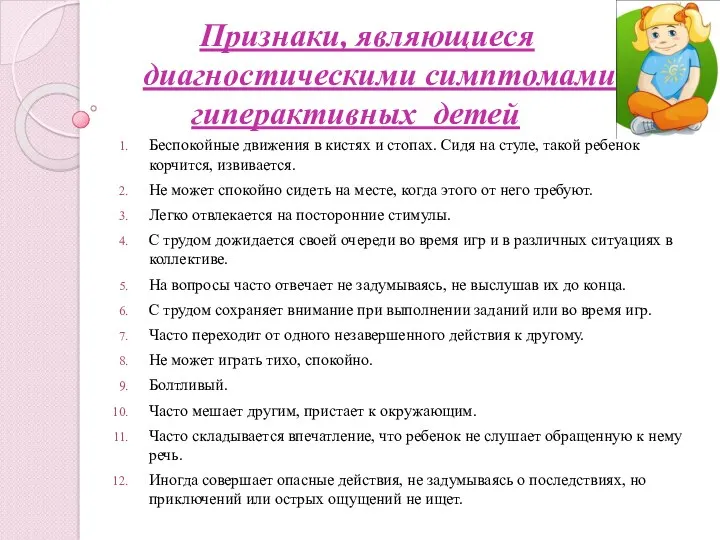 Признаки, являющиеся диагностическими симптомами гиперактивных детей

1. Беспокойные движения в кистях и стопах. Сидя на стуле, такой ребенок корчится, извивается.
2. Не может спокойно сидеть на месте, когда этого от него требуют.
3. Легко отвлекается на посторонние стимулы.
4. С трудом дожидается своей очереди во время игр и в различных ситуациях в коллективе.
5. На вопросы часто отвечает не задумываясь, не выслушав их до конца.
6. С трудом сохраняет внимание при выполнении заданий или во время игр.
7. Часто переходит от одного незавершенного действия к другому.
8. Не может играть тихо, спокойно.
9. Болтливый.
10. Часто мешает другим, пристает к окружающим.
11. Часто складывается впечатление, что ребенок не слушает обращенную к нему речь.
12. Иногда совершает опасные действия, не задумываясь о последствиях, но приключений или острых ощущений не ищет.